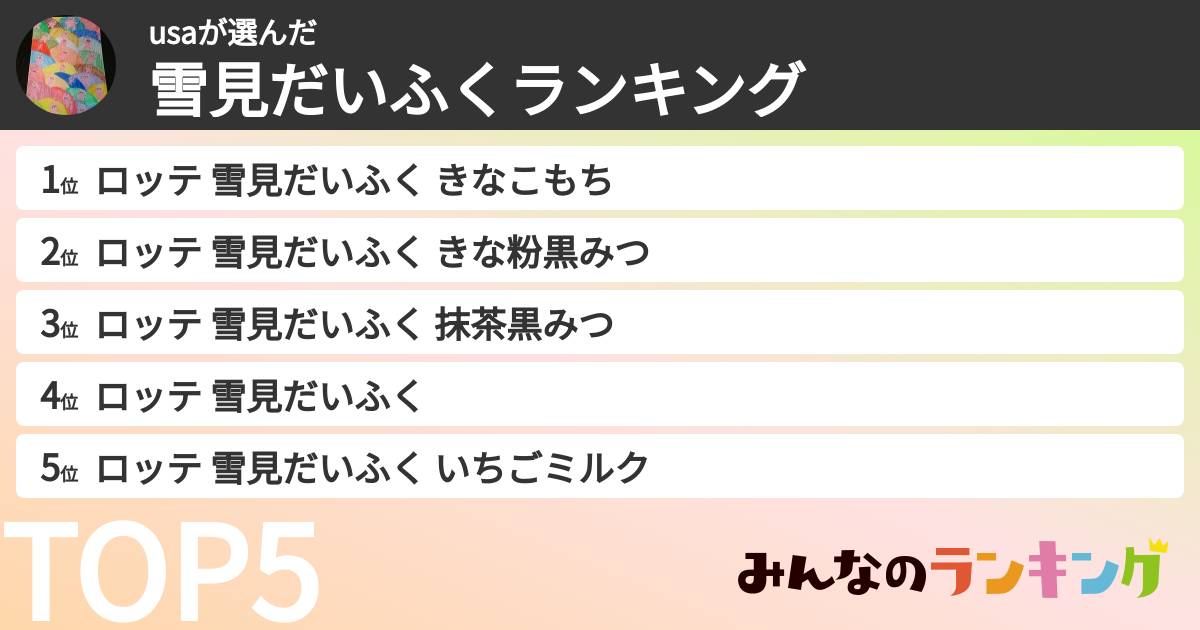 usaが選んだ
雪見だいふくランキング

1位 ロッテ 雪見だいふく きなこもち
2位 ロッテ 雪見だいふく きな粉黒みつ
3位 ロッテ 雪見だいふく 抹茶黒みつ
4位 ロッテ 雪見だいふく
5位 ロッテ 雪見だいふく いちごミルク

TOP5

みんなのランキング